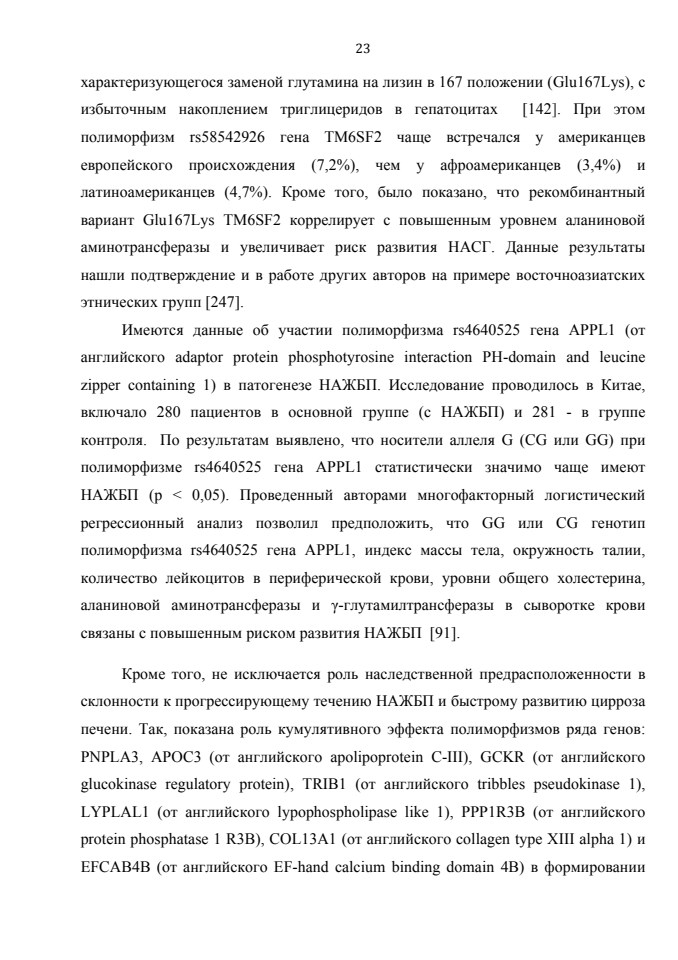 23

характеризующегося заменой глутамина на лизин в 167 положении (Glu167Lys), с избыточным накоплением триглицеридов в гепатоцитах [142]. При этом полиморфизм rs58542926 гена TM6SF2 чаще встречался у американцев европейского происхождения (7,2%), чем у афроамериканцев (3,4%) и латиноамериканцев (4,7%). Кроме того, было показано, что рекомбинантный вариант Glu167Lys TM6SF2 коррелирует с повышенным уровнем аланиновой аминотрансферазы и увеличивает риск развития НАСГ. Данные результаты нашли подтверждение и в работе других авторов на примере восточноазиатских этнических групп [247].

Имеются данные об участии полиморфизма rs4640525 гена APPL1 (от английского adaptor protein phosphotyrosine interaction PH-domain and leucine zipper containing 1) в патогенезе НАЖБП. Исследование проводилось в Китае, включало 280 пациентов в основной группе (с НАЖБП) и 281 - в группе контроля. По результатам выявлено, что носители аллеля G (CG или GG) при полиморфизме rs4640525 гена APPL1 статистически значимо чаще имеют НАЖБП (p < 0,05). Проведенный авторами многофакторный логистический регрессионный анализ позволил предположить, что GG или CG генотип полиморфизма rs4640525 гена APPL1, индекс массы тела, окружность талии, количество лейкоцитов в периферической крови, уровни общего холестерина, аланиновой аминотрансферазы и γ-глутамилтрансферазы в сыворотке крови связаны с повышенным риском развития НАЖБП [91].

Кроме того, не исключается роль наследственной предрасположенности в склонности к прогрессирующему течению НАЖБП и быстрому развитию цирроза печени. Так, показана роль кумулятивного эффекта полиморфизмов ряда генов: PNPLA3, APOC3 (от английского apolipoprotein C-III), GCKR (от английского glucokinase regulatory protein), TRIB1 (от английского tribbles pseudokinase 1), LYPLAL1 (от английского lypophospholipase like 1), PPP1R3B (от английского protein phosphatase 1 R3B), COL13A1 (от английского collagen type XIII alpha 1) и EFCAB4B (от английского EF-hand calcium binding domain 4B) в формировании